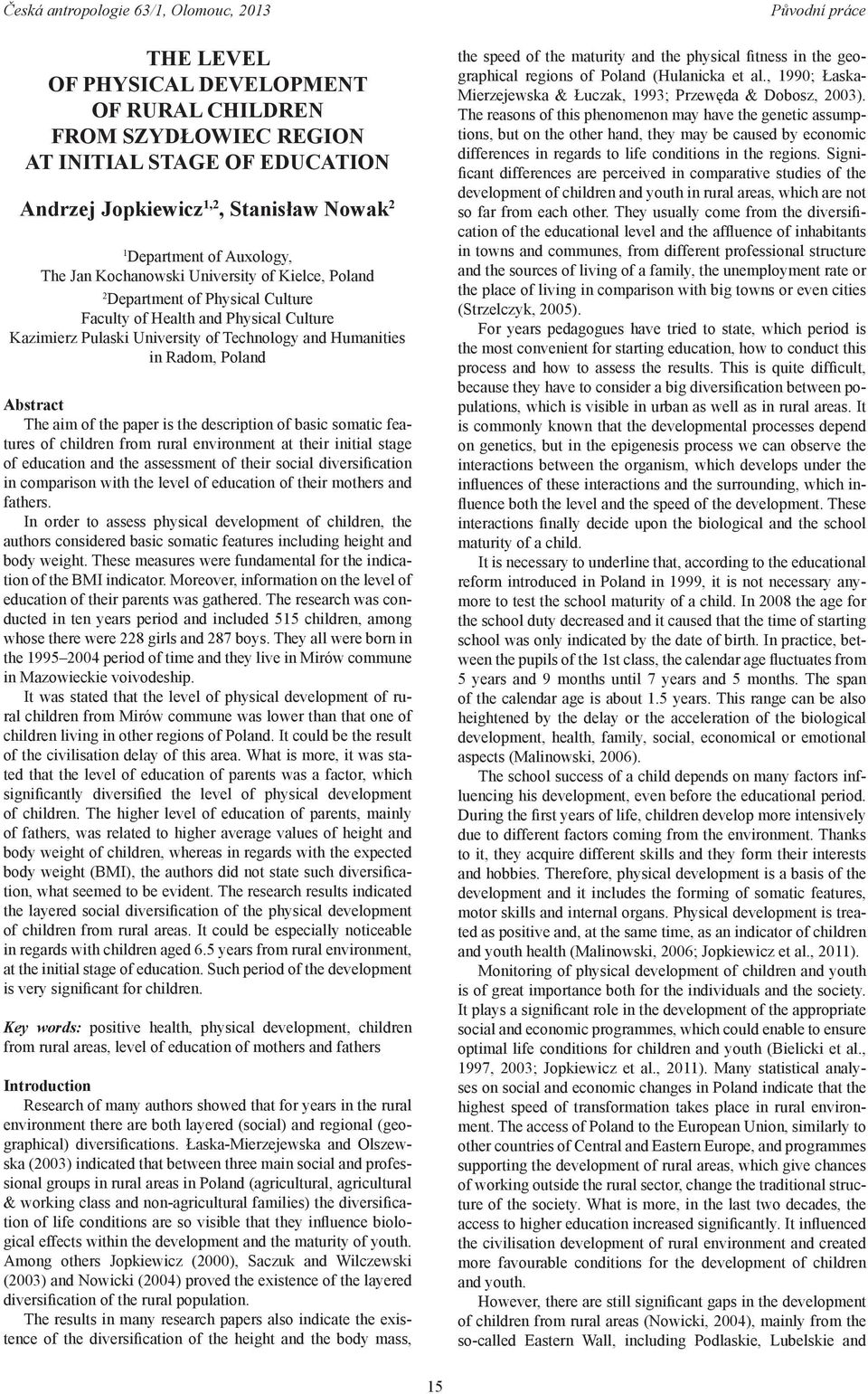 Česká antropologie 63/1, Olomouc, 2013

Původní práce

THE LEVEL
OF PHYSICAL DEVELOPMENT
OF RURAL CHILDREN
FROM SZYDŁOWIEC REGION
AT INITIAL STAGE OF EDUCATION

Andrzej Jopkiewicz$^{1,2}$, Stanisław Nowak$^{2}$

$^{1}$Department of Auxology,
The Jan Kochanowski University of Kielce, Poland
$^{2}$Department of Physical Culture
Faculty of Health and Physical Culture
Kazimierz Pulaski University of Technology and Humanities
in Radom, Poland

Abstract
The aim of the paper is the description of basic somatic features of children from rural environment at their initial stage of education and the assessment of their social diversification in comparison with the level of education of their mothers and fathers.

In order to assess physical development of children, the authors considered basic somatic features including height and body weight. These measures were fundamental for the indication of the BMI indicator. Moreover, information on the level of education of their parents was gathered. The research was conducted in ten years period and included 515 children, among whose there were 228 girls and 287 boys. They all were born in the 1995–2004 period of time and they live in Mirów commune in Mazowieckie voivodeship.

It was stated that the level of physical development of rural children from Mirów commune was lower than that one of children living in other regions of Poland. It could be the result of the civilisation delay of this area. What is more, it was stated that the level of education of parents was a factor, which significantly diversified the level of physical development of children. The higher level of education of parents, mainly of fathers, was related to higher average values of height and body weight of children, whereas in regards with the expected body weight (BMI), the authors did not state such diversification, what seemed to be evident. The research results indicated the layered social diversification of the physical development of children from rural areas. It could be especially noticeable in regards with children aged 6.5 years from rural environment, at the initial stage of education. Such period of the development is very significant for children.

Key words: positive health, physical development, children from rural areas, level of education of mothers and fathers

Introduction
Research of many authors showed that for years in the rural environment there are both layered (social) and regional (geographical) diversifications. Łaska-Mierzejewska and Olszewska (2003) indicated that between three main social and professional groups in rural areas in Poland (agricultural, agricultural & working class and non-agricultural families) the diversification of life conditions are so visible that they influence biological effects within the development and the maturity of youth. Among others Jopkiewicz (2000), Saczuk and Wilczewski (2003) and Nowicki (2004) proved the existence of the layered diversification of the rural population.

The results in many research papers also indicate the existence of the diversification of the height and the body mass, the speed of the maturity and the physical fitness in the geographical regions of Poland (Hulanicka et al., 1990; Łaska-Mierzejewska & Łuczak, 1993; Przewęda & Dobosz, 2003). The reasons of this phenomenon may have the genetic assumptions, but on the other hand, they may be caused by economic differences in regards to life conditions in the regions. Significant differences are perceived in comparative studies of the development of children and youth in rural areas, which are not so far from each other. They usually come from the diversification of the educational level and the affluence of inhabitants in towns and communes, from different professional structure and the sources of living of a family, the unemployment rate or the place of living in comparison with big towns or even cities (Strzelczyk, 2005).

For years pedagogues have tried to state, which period is the most convenient for starting education, how to conduct this process and how to assess the results. This is quite difficult, because they have to consider a big diversification between populations, which is visible in urban as well as in rural areas. It is commonly known that the developmental processes depend on genetics, but in the epigenesis process we can observe the interactions between the organism, which develops under the influences of these interactions and the surrounding, which influence both the level and the speed of the development. These interactions finally decide upon the biological and the school maturity of a child.

It is necessary to underline that, according to the educational reform introduced in Poland in 1999, it is not necessary anymore to test the school maturity of a child. In 2008 the age for the school duty decreased and it caused that the time of starting school was only indicated by the date of birth. In practice, between the pupils of the 1st class, the calendar age fluctuates from 5 years and 9 months until 7 years and 5 months. The span of the calendar age is about 1.5 years. This range can be also heightened by the delay or the acceleration of the biological development, health, family, social, economical or emotional aspects (Malinowski, 2006).

The school success of a child depends on many factors influencing his development, even before the educational period. During the first years of life, children develop more intensively due to different factors coming from the environment. Thanks to it, they acquire different skills and they form their interests and hobbies. Therefore, physical development is a basis of the development and it includes the forming of somatic features, motor skills and internal organs. Physical development is treated as positive and, at the same time, as an indicator of children and youth health (Malinowski, 2006; Jopkiewicz et al., 2011).

Monitoring of physical development of children and youth is of great importance both for the individuals and the society. It plays a significant role in the development of the appropriate social and economic programmes, which could enable to ensure optimal life conditions for children and youth (Bielicki et al., 1997, 2003; Jopkiewicz et al., 2011). Many statistical analyses on social and economic changes in Poland indicate that the highest speed of transformation takes place in rural environment. The access of Poland to the European Union, similarly to other countries of Central and Eastern Europe, and programmes supporting the development of rural areas, which give chances of working outside the rural sector, change the traditional structure of the society. What is more, in the last two decades, the access to higher education increased significantly. It influenced the civilisation development of rural environment and created more favourable conditions for the development of children and youth.

However, there are still significant gaps in the development of children from rural areas (Nowicki, 2004), mainly from the so-called Eastern Wall, including Podlaskie, Lubelskie and

15